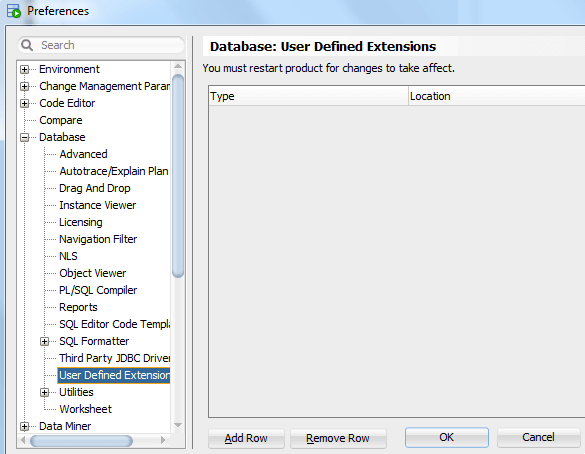 Preferences

Search

Environment
Change Management Paran
Code Editor
Compare
Database
Advanced
Autotrace/Explain Plan
Drag And Drop
Instance Viewer
Licensing
Navigation Filter
NLS
Object Viewer
PL/SQL Compiler
Reports
SQL Editor Code Templa
SQL Formatter
Third Party JDBC Driver
User Defined Extension
Utilities
Worksheet
Data Miner

Database: User Defined Extensions

You must restart product for changes to take affect.

| Type | Location |
|---|---|

Add Row
Remove Row
OK
Cancel